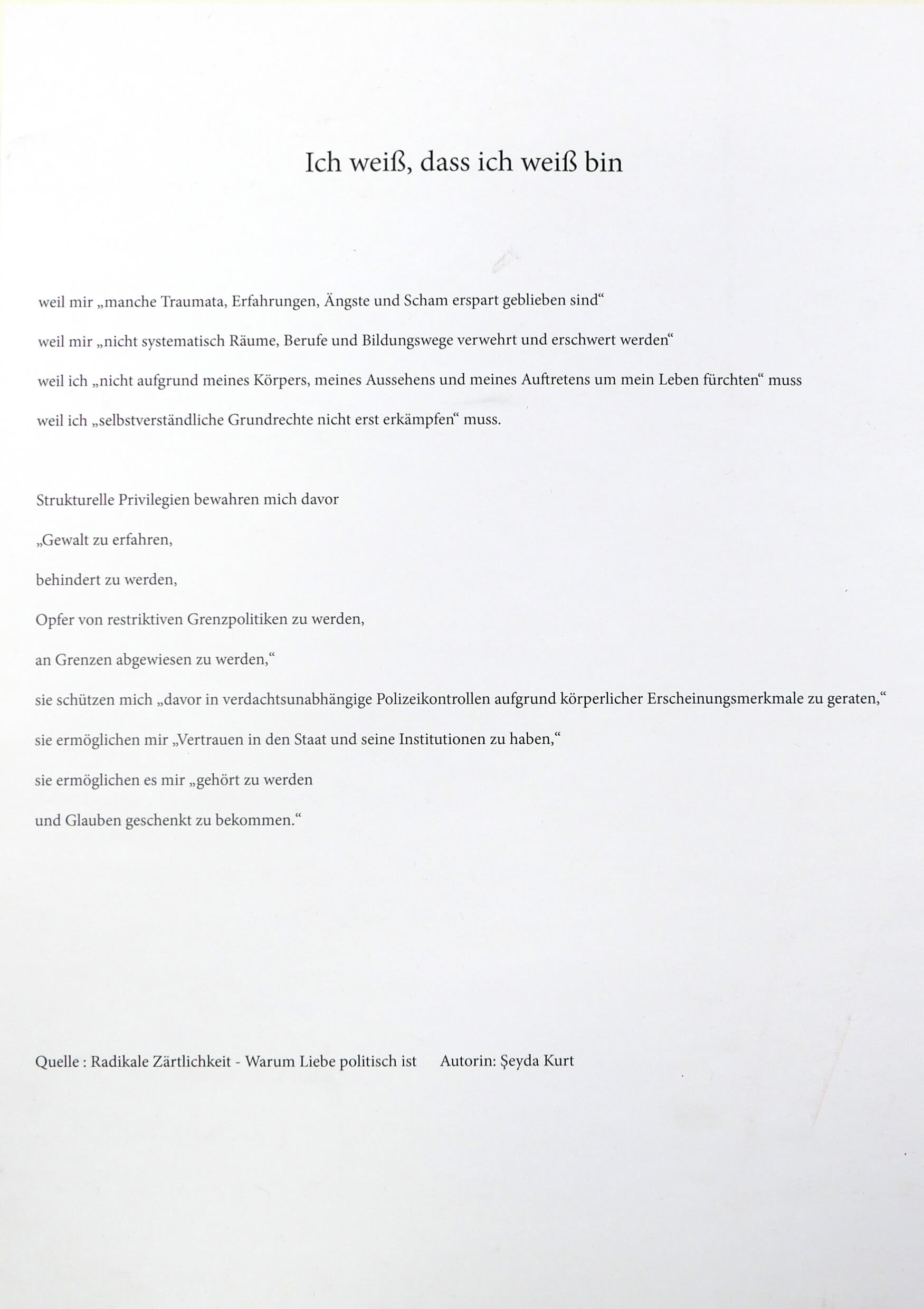 Ich weiß, dass ich weiß bin

weil mir „manche Traumata, Erfahrungen, Ängste und Scham erspart geblieben sind“

weil mir „nicht systematisch Räume, Berufe und Bildungswege verwehrt und erschwert werden“

weil ich „nicht aufgrund meines Körpers, meines Aussehens und meines Auftretens um mein Leben fürchten“ muss

weil ich „selbstverständliche Grundrechte nicht erst erkämpfen“ muss.

Strukturelle Privilegien bewahren mich davor

„Gewalt zu erfahren,

behindert zu werden,

Opfer von restriktiven Grenzpolitiken zu werden,

an Grenzen abgewiesen zu werden,“

sie schützen mich „davor in verdachtsunabhängige Polizeikontrollen aufgrund körperlicher Erscheinungsmerkmale zu geraten,“

sie ermöglichen mir „Vertrauen in den Staat und seine Institutionen zu haben,“

sie ermöglichen es mir „gehört zu werden

und Glauben geschenkt zu bekommen.“

Quelle : Radikale Zärtlichkeit - Warum Liebe politisch ist     Autorin: Şeyda Kurt